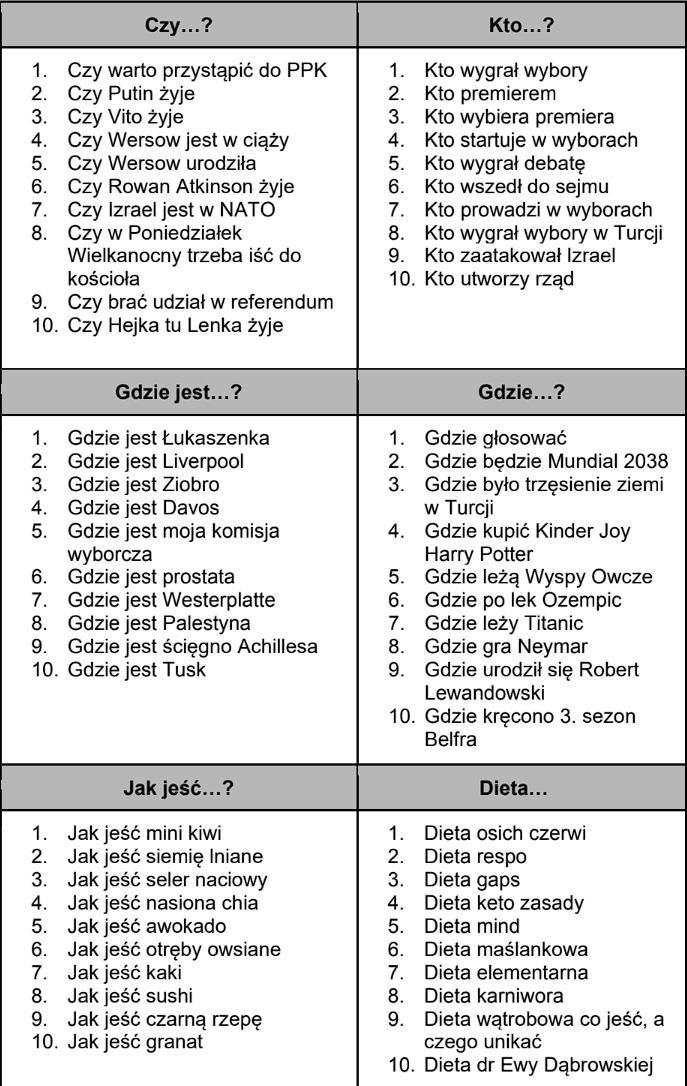 | Czy…? | Kto…? |
|---|---|
| 1. Czy warto przystąpić do PPK<br>2. Czy Putin żyje<br>3. Czy Vito żyje<br>4. Czy Wersow jest w ciąży<br>5. Czy Wersow urodziła<br>6. Czy Rowan Atkinson żyje<br>7. Czy Izrael jest w NATO<br>8. Czy w Poniedziałek Wielkanocny trzeba iść do kościoła<br>9. Czy brać udział w referendum<br>10. Czy Hejka tu Lenka żyje | 1. Kto wygrał wybory<br>2. Kto premierem<br>3. Kto wybiera premiera<br>4. Kto startuje w wyborach<br>5. Kto wygrał debatę<br>6. Kto wszedł do sejmu<br>7. Kto prowadzi w wyborach<br>8. Kto wygrał wybory w Turcji<br>9. Kto zaatakował Izrael<br>10. Kto utworzy rząd |
| **Gdzie jest…?** | **Gdzie…?** |
| 1. Gdzie jest Łukaszenka<br>2. Gdzie jest Liverpool<br>3. Gdzie jest Ziobro<br>4. Gdzie jest Davos<br>5. Gdzie jest moja komisja wyborcza<br>6. Gdzie jest prostata<br>7. Gdzie jest Westerplatte<br>8. Gdzie jest Palestyna<br>9. Gdzie jest ścięgno Achillesa<br>10. Gdzie jest Tusk | 1. Gdzie głosować<br>2. Gdzie będzie Mundial 2038<br>3. Gdzie było trzęsienie ziemi w Turcji<br>4. Gdzie kupić Kinder Joy Harry Potter<br>5. Gdzie leżą Wyspy Owcze<br>6. Gdzie po lek Ozempic<br>7. Gdzie leży Titanic<br>8. Gdzie gra Neymar<br>9. Gdzie urodził się Robert Lewandowski<br>10. Gdzie kręcono 3. sezon Belfra |
| **Jak jeść…?** | **Dieta…** |
| 1. Jak jeść mini kiwi<br>2. Jak jeść siemię lniane<br>3. Jak jeść seler naciowy<br>4. Jak jeść nasiona chia<br>5. Jak jeść awokado<br>6. Jak jeść otręby owsiane<br>7. Jak jeść kaki<br>8. Jak jeść sushi<br>9. Jak jeść czarną rzepę<br>10. Jak jeść granat | 1. Dieta osich czerwi<br>2. Dieta respo<br>3. Dieta gaps<br>4. Dieta keto zasady<br>5. Dieta mind<br>6. Dieta maślankowa<br>7. Dieta elementarna<br>8. Dieta karniwora<br>9. Dieta wątrobowa co jeść, a czego unikać<br>10. Dieta dr Ewy Dąbrowskiej |